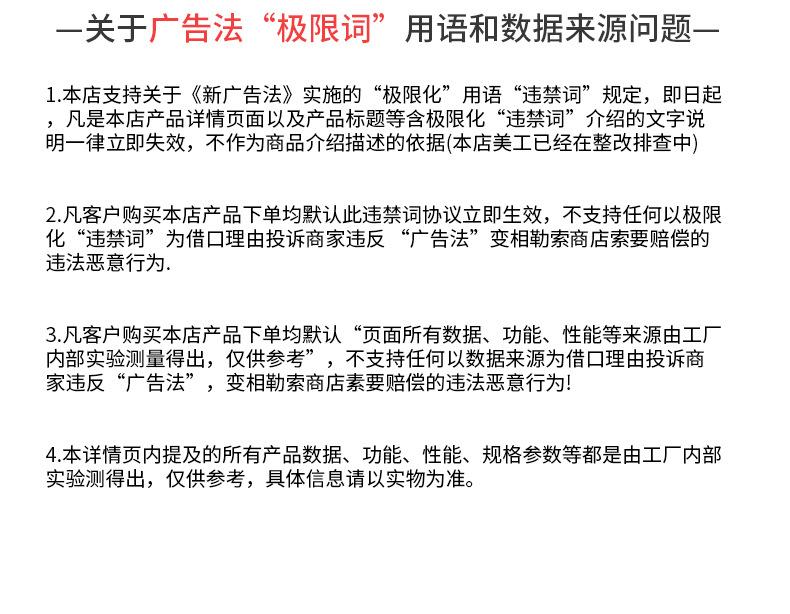 —关于广告法“极限词”用语和数据来源问题—

1.本店支持关于《新广告法》实施的“极限化”用语“违禁词”规定，即日起，凡是本店产品详情页面以及产品标题等含极限化“违禁词”介绍的文字说明一律立即失效，不作为商品介绍描述的依据(本店美工已经在整改排查中)

2.凡客户购买本店产品下单均默认此违禁词协议立即生效，不支持任何以极限化“违禁词”为借口理由投诉商家违反 “广告法”变相勒索商店索要赔偿的违法恶意行为.

3.凡客户购买本店产品下单均默认“页面所有数据、功能、性能等来源由工厂内部实验测量得出，仅供参考”，不支持任何以数据来源为借口理由投诉商家违反“广告法”，变相勒索商店素要赔偿的违法恶意行为!

4.本详情页内提及的所有产品数据、功能、性能、规格参数等都是由工厂内部实验测得出，仅供参考，具体信息请以实物为准。